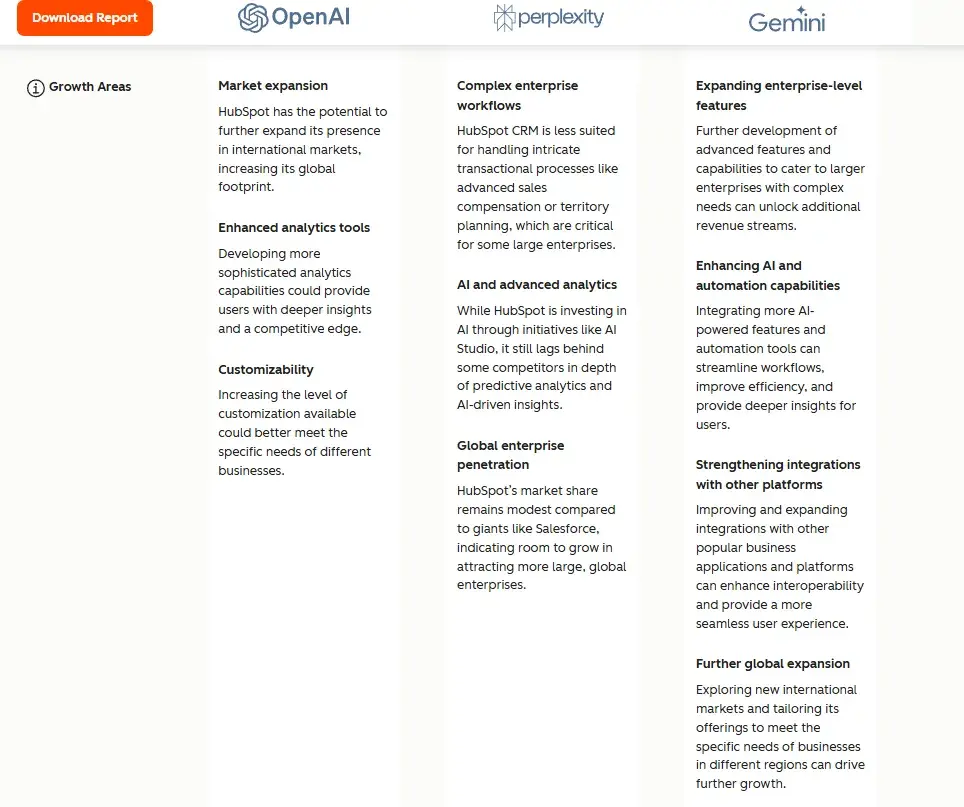 Download Report

OpenAI

perplexity

Gemini

Growth Areas

Market expansion

HubSpot has the potential to further expand its presence in international markets, increasing its global footprint.

Enhanced analytics tools

Developing more sophisticated analytics capabilities could provide users with deeper insights and a competitive edge.

Customizability

Increasing the level of customization available could better meet the specific needs of different businesses.

Complex enterprise workflows

HubSpot CRM is less suited for handling intricate transactional processes like advanced sales compensation or territory planning, which are critical for some large enterprises.

AI and advanced analytics

While HubSpot is investing in AI through initiatives like AI Studio, it still lags behind some competitors in depth of predictive analytics and AI-driven insights.

Global enterprise penetration

HubSpot's market share remains modest compared to giants like Salesforce, indicating room to grow in attracting more large, global enterprises.

Expanding enterprise-level features

Further development of advanced features and capabilities to cater to larger enterprises with complex needs can unlock additional revenue streams.

Enhancing AI and automation capabilities

Integrating more AI-powered features and automation tools can streamline workflows, improve efficiency, and provide deeper insights for users.

Strengthening integrations with other platforms

Improving and expanding integrations with other popular business applications and platforms can enhance interoperability and provide a more seamless user experience.

Further global expansion

Exploring new international markets and tailoring its offerings to meet the specific needs of businesses in different regions can drive further growth.